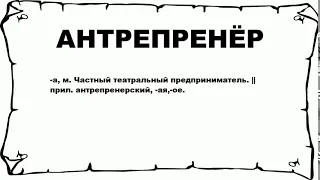 АНТРЕПРЕНЁР

-а, м. Частный театральный предприниматель. || прил. антрепренерский, -ая,-ое.